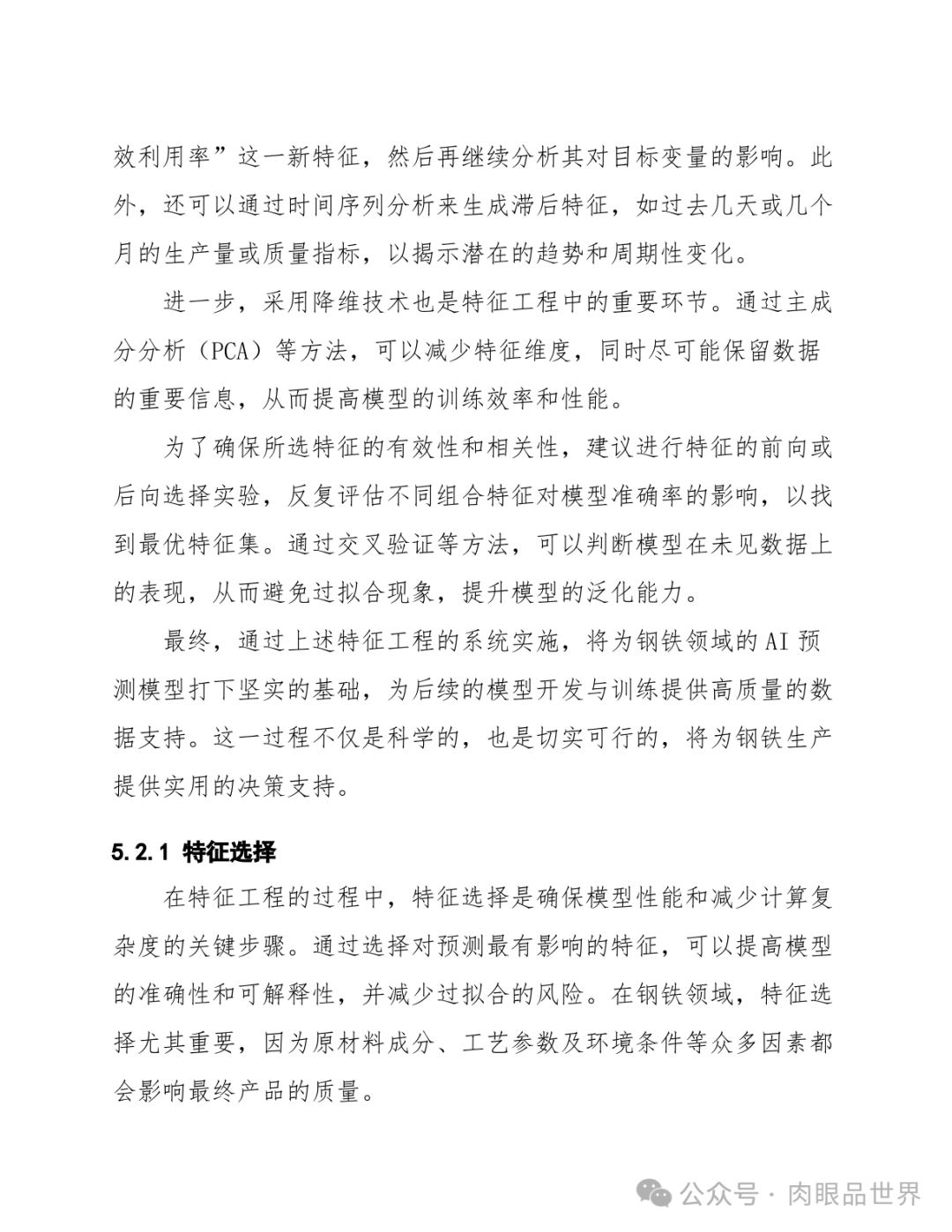 效利用率”这一新特征，然后再继续分析其对目标变量的影响。此外，还可以通过时间序列分析来生成滞后特征，如过去几天或几个月的生产量或质量指标，以揭示潜在的趋势和周期性变化。

进一步，采用降维技术也是特征工程中的重要环节。通过主成分分析（PCA）等方法，可以减少特征维度，同时尽可能保留数据的重要信息，从而提高模型的训练效率和性能。

为了确保所选特征的有效性和相关性，建议进行特征的前向或后向选择实验，反复评估不同组合特征对模型准确率的影响，以找到最优特征集。通过交叉验证等方法，可以判断模型在未见数据上的表现，从而避免过拟合现象，提升模型的泛化能力。

最终，通过上述特征工程的系统实施，将为钢铁领域的 AI 预测模型打下坚实的基础，为后续的模型开发与训练提供高质量的数据支持。这一过程不仅是科学的，也是切实可行的，将为钢铁生产提供实用的决策支持。

5.2.1 特征选择

在特征工程的过程中，特征选择是确保模型性能和减少计算复杂度的关键步骤。通过选择对预测最有影响的特征，可以提高模型的准确性和可解释性，并减少过拟合的风险。在钢铁领域，特征选择尤其重要，因为原材料成分、工艺参数及环境条件等众多因素都会影响最终产品的质量。

公众号 · 肉眼品世界